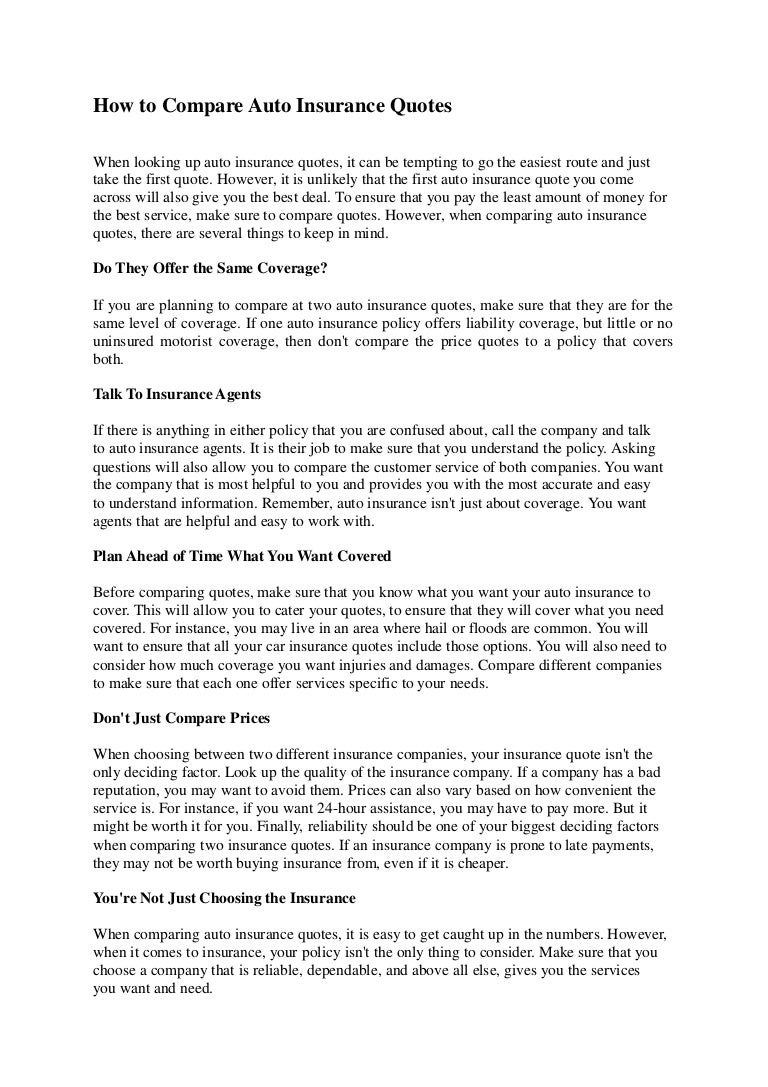 How to Compare Auto Insurance Quotes

When looking up auto insurance quotes, it can be tempting to go the easiest route and just take the first quote. However, it is unlikely that the first auto insurance quote you come across will also give you the best deal. To ensure that you pay the least amount of money for the best service, make sure to compare quotes. However, when comparing auto insurance quotes, there are several things to keep in mind.

Do They Offer the Same Coverage?

If you are planning to compare at two auto insurance quotes, make sure that they are for the same level of coverage. If one auto insurance policy offers liability coverage, but little or no uninsured motorist coverage, then don't compare the price quotes to a policy that covers both.

Talk To Insurance Agents

If there is anything in either policy that you are confused about, call the company and talk to auto insurance agents. It is their job to make sure that you understand the policy. Asking questions will also allow you to compare the customer service of both companies. You want the company that is most helpful to you and provides you with the most accurate and easy to understand information. Remember, auto insurance isn't just about coverage. You want agents that are helpful and easy to work with.

Plan Ahead of Time What You Want Covered

Before comparing quotes, make sure that you know what you want your auto insurance to cover. This will allow you to cater your quotes, to ensure that they will cover what you need covered. For instance, you may live in an area where hail or floods are common. You will want to ensure that all your car insurance quotes include those options. You will also need to consider how much coverage you want injuries and damages. Compare different companies to make sure that each one offer services specific to your needs.

Don't Just Compare Prices

When choosing between two different insurance companies, your insurance quote isn't the only deciding factor. Look up the quality of the insurance company. If a company has a bad reputation, you may want to avoid them. Prices can also vary based on how convenient the service is. For instance, if you want 24-hour assistance, you may have to pay more. But it might be worth it for you. Finally, reliability should be one of your biggest deciding factors when comparing two insurance quotes. If an insurance company is prone to late payments, they may not be worth buying insurance from, even if it is cheaper.

You're Not Just Choosing the Insurance

When comparing auto insurance quotes, it is easy to get caught up in the numbers. However, when it comes to insurance, your policy isn't the only thing to consider. Make sure that you choose a company that is reliable, dependable, and above all else, gives you the services you want and need.